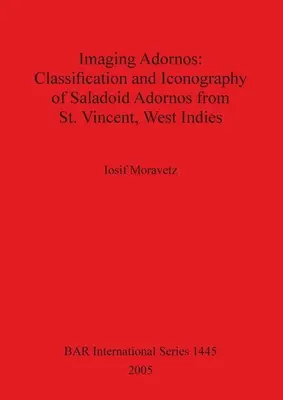 Imaging Adornos:
Classification and Iconography
of Saladoid Adornos from
St. Vincent, West Indies

Iosif Moravetz

BAR International Series 1445
2005